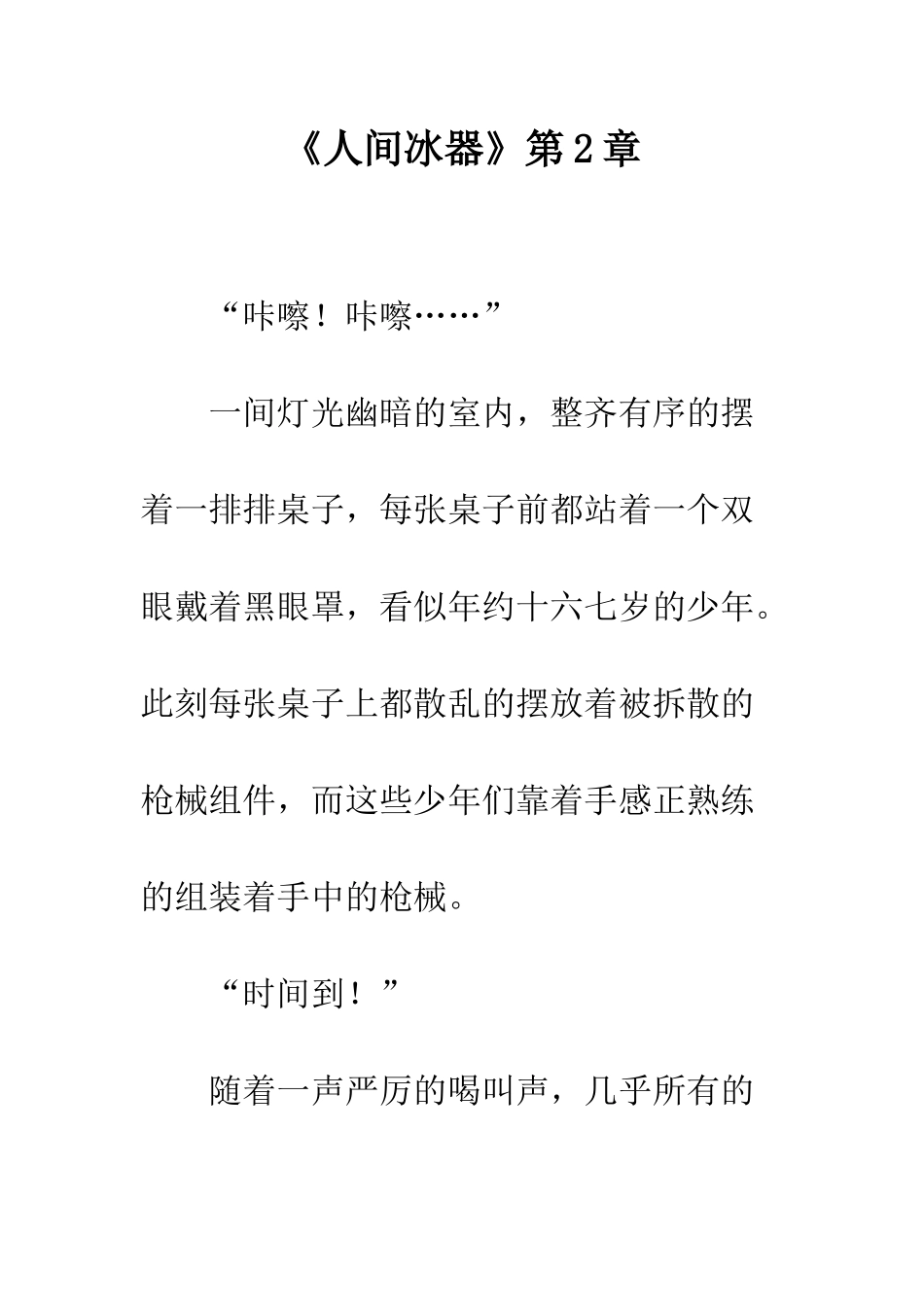 《人间冰器》第2章

“咔嚓！咔嚓……”

一间灯光幽暗的室内，整齐有序的摆着一排排桌子，每张桌子前都站着一个双眼戴着黑眼罩，看似年约十六七岁的少年。此刻每张桌子上都散乱的摆放着被拆散的枪械组件，而这些少年们靠着手感正熟练的组装着手中的枪械。

“时间到！”

随着一声严厉的喝叫声，几乎所有的